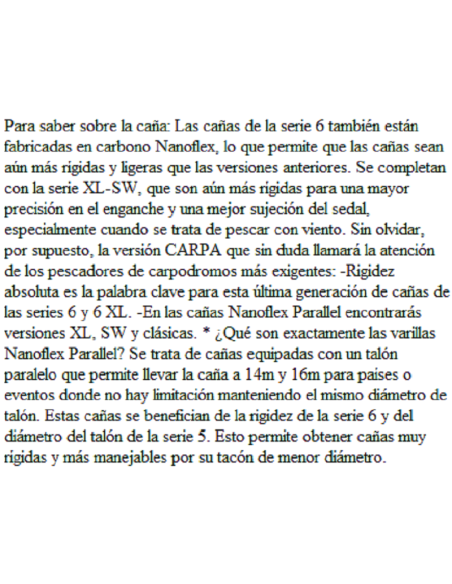 Para saber sobre la caña: Las cañas de la serie 6 también están fabricadas en carbono Nanoflex, lo que permite que las cañas sean aún más rígidas y ligeras que las versiones anteriores. Se completan con la serie XL-SW, que son aún más rígidas para una mayor precisión en el enganche y una mejor sujeción del sedal, especialmente cuando se trata de pescar con viento. Sin olvidar, por supuesto, la versión CARPA que sin duda llamará la atención de los pescadores de carpodromos más exigentes: -Rigidez absoluta es la palabra clave para esta última generación de cañas de las series 6 y 6 XL. -En las cañas Nanoflex Parallel encontrarás versiones XL, SW y clásicas. * ¿Qué son exactamente las varillas Nanoflex Parallel? Se trata de cañas equipadas con un talón paralelo que permite llevar la caña a 14m y 16m para países o eventos donde no hay limitación manteniendo el mismo diámetro de talón. Estas cañas se benefician de la rigidez de la serie 6 y del diámetro del talón de la serie 5. Esto permite obtener cañas muy rígidas y más manejables por su tacón de menor diámetro.